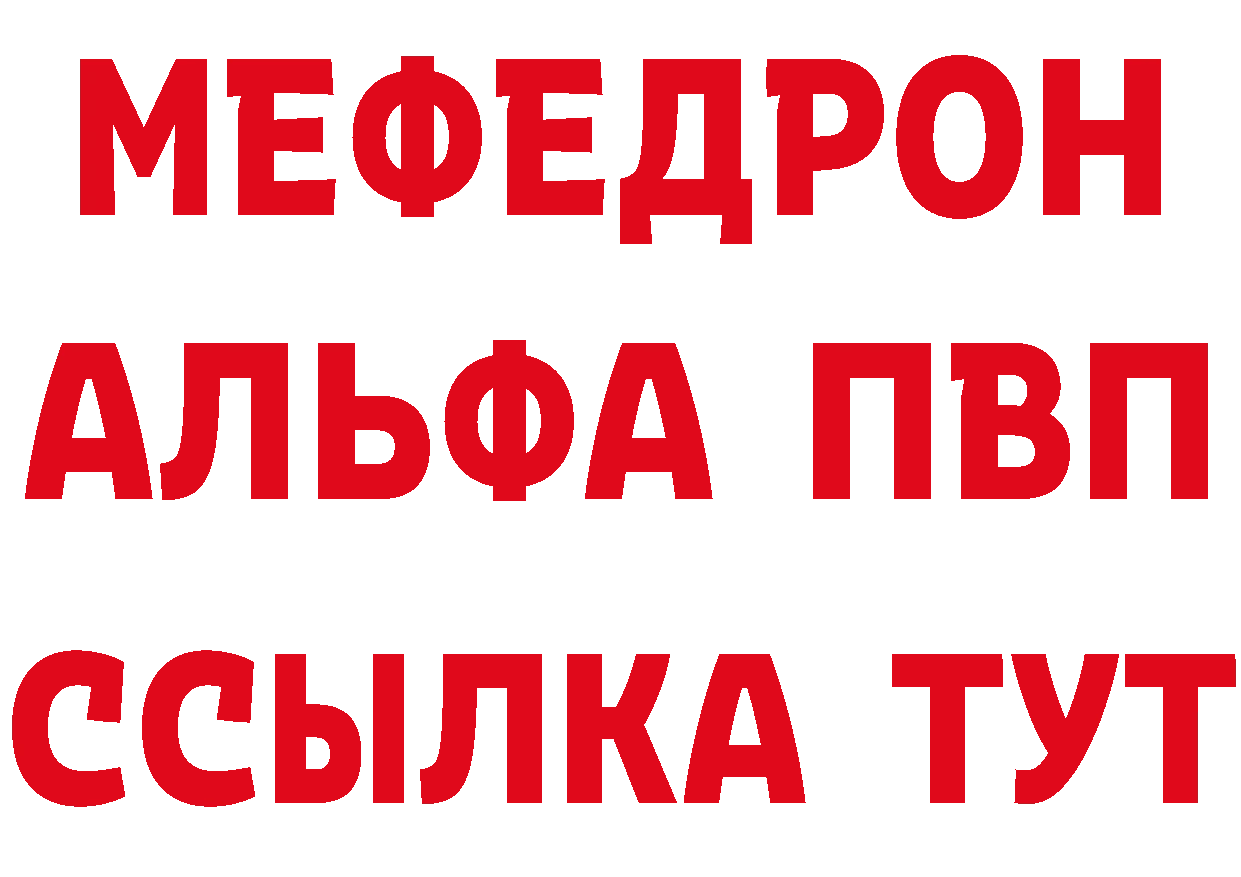 МЕФЕДРОН
АЛЬФА ПВП
ССЫЛКА ТУТ